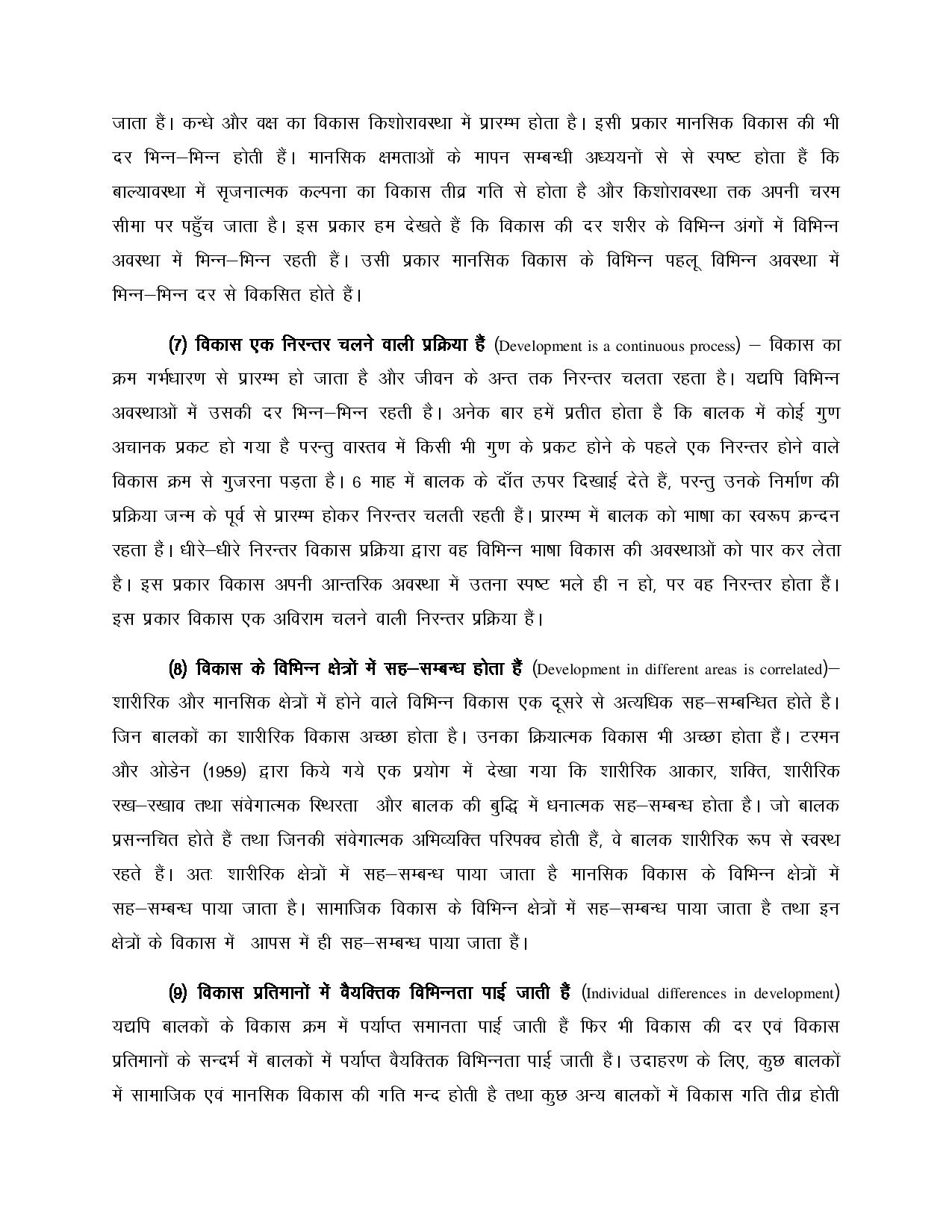 जाता हैं। कन्धे और वक्ष का विकास किशोरावस्था में प्रारम्भ होता है। इसी प्रकार मानसिक विकास की भी दर भिन्न–भिन्न होती हैं। मानसिक क्षमताओं के मापन सम्बन्धी अध्ययनों से से स्पष्ट होता हैं कि बाल्यावस्था में सृजनात्मक कल्पना का विकास तीव्र गति से होता है और किशोरावस्था तक अपनी चरम सीमा पर पहुँच जाता है। इस प्रकार हम देखते हैं कि विकास की दर शरीर के विभिन्न अंगों में विभिन्न अवस्था में भिन्न–भिन्न रहती हैं। उसी प्रकार मानसिक विकास के विभिन्न पहलू विभिन्न अवस्था में भिन्न–भिन्न दर से विकसित होते हैं।

(7) विकास एक निरन्तर चलने वाली प्रक्रिया हैं (Development is a continuous process) – विकास का क्रम गर्भधारण से प्रारम्भ हो जाता है और जीवन के अन्त तक निरन्तर चलता रहता है। यद्यपि विभिन्न अवस्थाओं में उसकी दर भिन्न–भिन्न रहती है। अनेक बार हमें प्रतीत होता है कि बालक में कोई गुण अचानक प्रकट हो गया है परन्तु वास्तव में किसी भी गुण के प्रकट होने के पहले एक निरन्तर होने वाले विकास क्रम से गुजरना पड़ता है। 6 माह में बालक के दाँत ऊपर दिखाई देते हैं, परन्तु उनके निर्माण की प्रक्रिया जन्म के पूर्व से प्रारम्भ होकर निरन्तर चलती रहती हैं। प्रारम्भ में बालक को भाषा का स्वरूप क्रन्दन रहता हैं। धीरे–धीरे निरन्तर विकास प्रक्रिया द्वारा वह विभिन्न भाषा विकास की अवस्थाओं को पार कर लेता है। इस प्रकार विकास अपनी आन्तरिक अवस्था में उतना स्पष्ट भले ही न हो, पर वह निरन्तर होता हैं। इस प्रकार विकास एक अविराम चलने वाली निरन्तर प्रक्रिया हैं।

(8) विकास के विभिन्न क्षेत्रों में सह–सम्बन्ध होता हैं (Development in different areas is correlated)– शारीरिक और मानसिक क्षेत्रों में होने वाले विभिन्न विकास एक दूसरे से अत्यधिक सह–सम्बन्धित होते है। जिन बालकों का शारीरिक विकास अच्छा होता है। उनका क्रियात्मक विकास भी अच्छा होता हैं। टरमन और ओडेन (1959) द्वारा किये गये एक प्रयोग में देखा गया कि शारीरिक आकार, शक्ति, शारीरिक रख–रखाव तथा संवेगात्मक स्थिरता और बालक की बुद्धि में धनात्मक सह–सम्बन्ध होता है। जो बालक प्रसन्नचित होते हैं तथा जिनकी संवेगात्मक अभिव्यक्ति परिपक्व होती हैं, वे बालक शारीरिक रूप से स्वस्थ रहते हैं। अतः शारीरिक क्षेत्रों में सह–सम्बन्ध पाया जाता है मानसिक विकास के विभिन्न क्षेत्रों में सह–सम्बन्ध पाया जाता है। सामाजिक विकास के विभिन्न क्षेत्रों में सह–सम्बन्ध पाया जाता है तथा इन क्षेत्रों के विकास में आपस में ही सह–सम्बन्ध पाया जाता हैं।

(9) विकास प्रतिमानों में वैयक्तिक विभिन्नता पाई जाती हैं (Individual differences in development) यद्यपि बालकों के विकास क्रम में पर्याप्त समानता पाई जाती हैं फिर भी विकास की दर एवं विकास प्रतिमानों के सन्दर्भ में बालकों में पर्याप्त वैयक्तिक विभिन्नता पाई जाती हैं। उदाहरण के लिए, कुछ बालकों में सामाजिक एवं मानसिक विकास की गति मन्द होती है तथा कुछ अन्य बालकों में विकास गति तीव्र होती